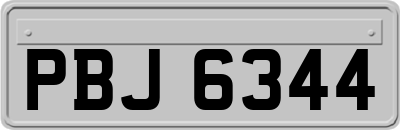 PBJ 6344